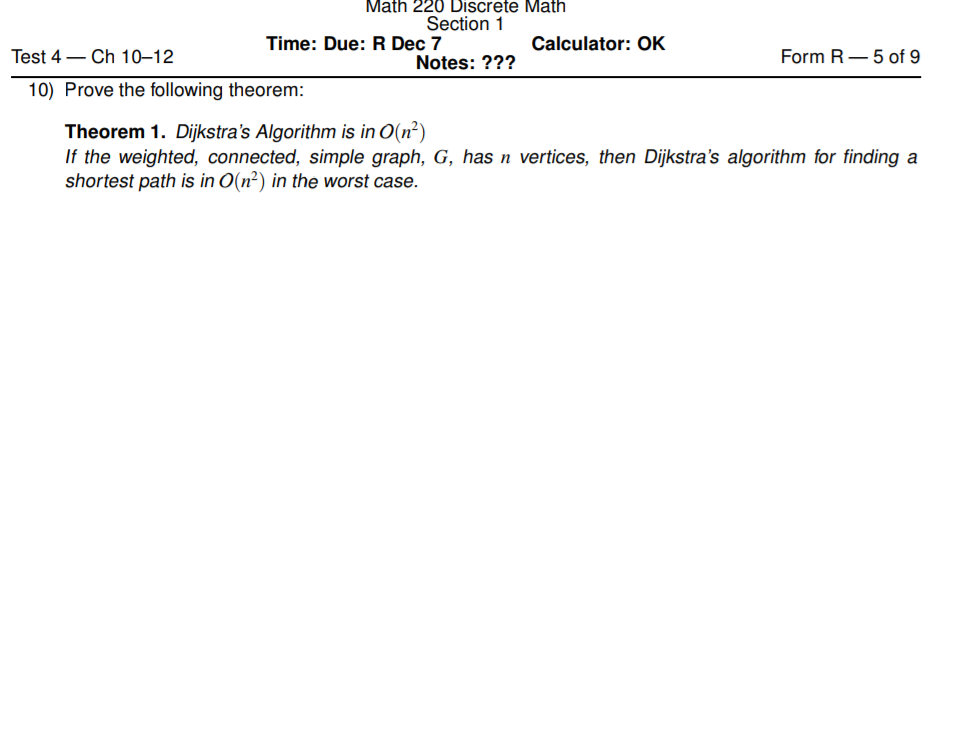 Math 220 Discrete Math
Section 1
Test 4 — Ch 10–12
Time: Due: R Dec 7
Calculator: OK
Notes: ???
Form R — 5 of 9

10) Prove the following theorem:

Theorem 1. Dijkstra's Algorithm is in $O(n^2)$
If the weighted, connected, simple graph, $G$, has $n$ vertices, then Dijkstra's algorithm for finding a shortest path is in $O(n^2)$ in the worst case.